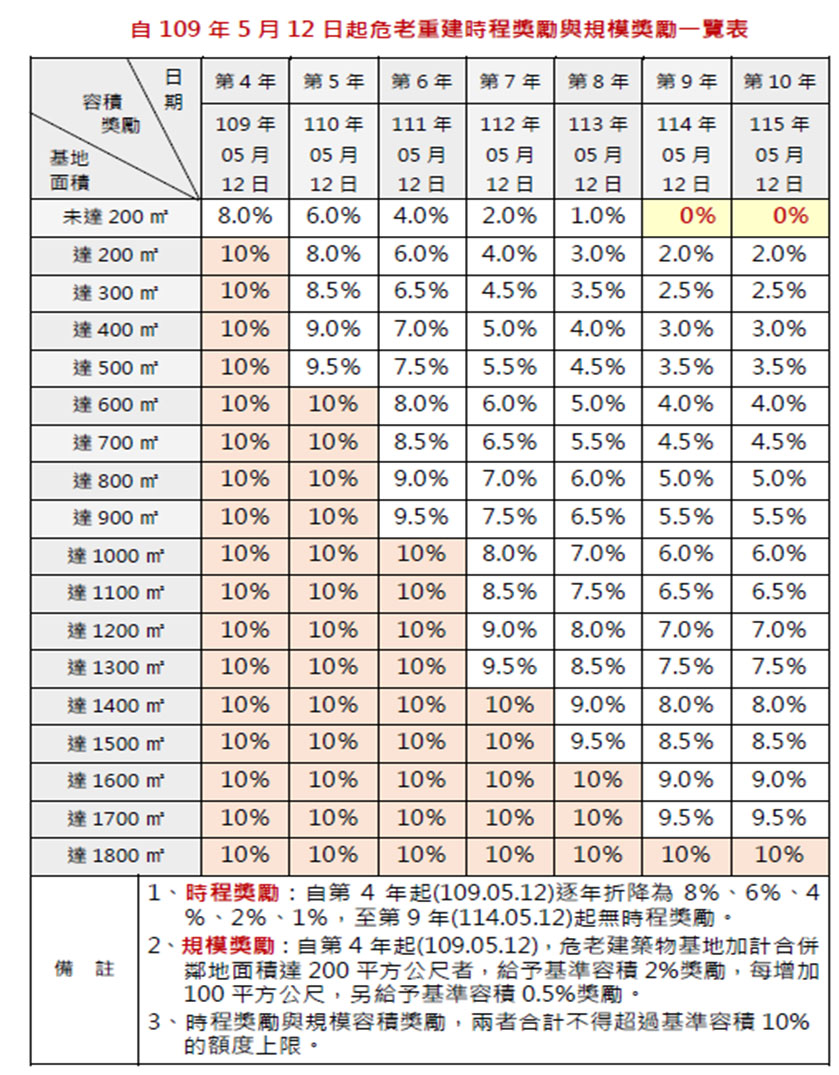 自 109 年 5 月 12 日起危老重建時程獎勵與規模獎勵一覽表

| 日期 / 容積獎勵 / 基地面積 | 第 4 年 109 年 05 月 12 日 | 第 5 年 110 年 05 月 12 日 | 第 6 年 111 年 05 月 12 日 | 第 7 年 112 年 05 月 12 日 | 第 8 年 113 年 05 月 12 日 | 第 9 年 114 年 05 月 12 日 | 第 10 年 115 年 05 月 12 日 |
|---|---|---|---|---|---|---|---|
| 未達 200 ㎡ | 8.0% | 6.0% | 4.0% | 2.0% | 1.0% | 0% | 0% |
| 達 200 ㎡ | 10% | 8.0% | 6.0% | 4.0% | 3.0% | 2.0% | 2.0% |
| 達 300 ㎡ | 10% | 8.5% | 6.5% | 4.5% | 3.5% | 2.5% | 2.5% |
| 達 400 ㎡ | 10% | 9.0% | 7.0% | 5.0% | 4.0% | 3.0% | 3.0% |
| 達 500 ㎡ | 10% | 9.5% | 7.5% | 5.5% | 4.5% | 3.5% | 3.5% |
| 達 600 ㎡ | 10% | 10% | 8.0% | 6.0% | 5.0% | 4.0% | 4.0% |
| 達 700 ㎡ | 10% | 10% | 8.5% | 6.5% | 5.5% | 4.5% | 4.5% |
| 達 800 ㎡ | 10% | 10% | 9.0% | 7.0% | 6.0% | 5.0% | 5.0% |
| 達 900 ㎡ | 10% | 10% | 9.5% | 7.5% | 6.5% | 5.5% | 5.5% |
| 達 1000 ㎡ | 10% | 10% | 10% | 8.0% | 7.0% | 6.0% | 6.0% |
| 達 1100 ㎡ | 10% | 10% | 10% | 8.5% | 7.5% | 6.5% | 6.5% |
| 達 1200 ㎡ | 10% | 10% | 10% | 9.0% | 8.0% | 7.0% | 7.0% |
| 達 1300 ㎡ | 10% | 10% | 10% | 9.5% | 8.5% | 7.5% | 7.5% |
| 達 1400 ㎡ | 10% | 10% | 10% | 10% | 9.0% | 8.0% | 8.0% |
| 達 1500 ㎡ | 10% | 10% | 10% | 10% | 9.5% | 8.5% | 8.5% |
| 達 1600 ㎡ | 10% | 10% | 10% | 10% | 10% | 9.0% | 9.0% |
| 達 1700 ㎡ | 10% | 10% | 10% | 10% | 10% | 9.5% | 9.5% |
| 達 1800 ㎡ | 10% | 10% | 10% | 10% | 10% | 10% | 10% |

備 註

1、時程獎勵：自第 4 年起(109.05.12)逐年折降為 8%、6%、4%、2%、1%，至第 9 年(114.05.12)起無時程獎勵。

2、規模獎勵：自第 4 年起(109.05.12)，危老建築物基地加計合併鄰地面積達 200 平方公尺者，給予基準容積 2%獎勵，每增加 100 平方公尺，另給予基準容積 0.5%獎勵。

3、時程獎勵與規模容積獎勵，兩者合計不得超過基準容積 10%的額度上限。